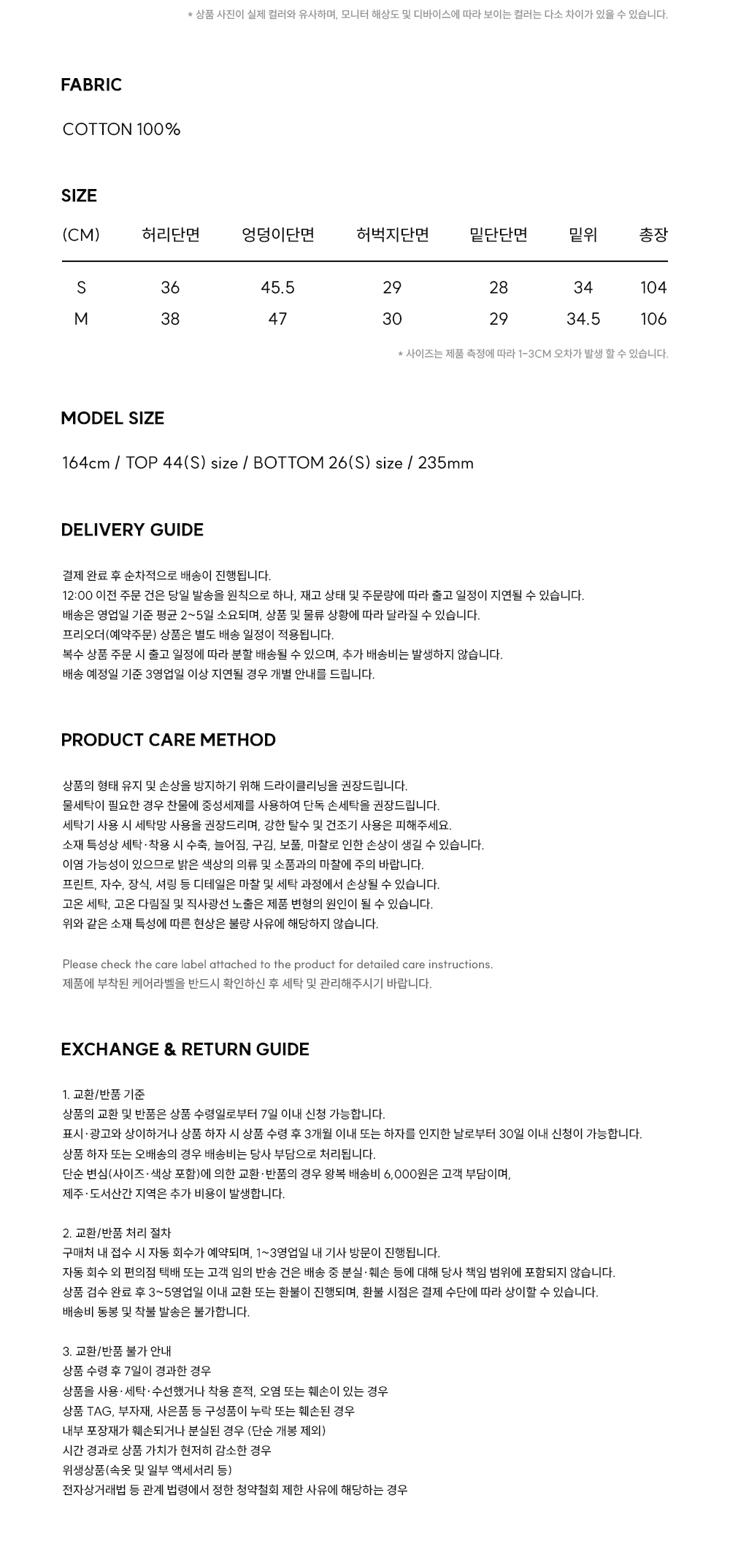 * 상품 사진이 실제 컬러와 유사하며, 모니터 해상도 및 디바이스에 따라 보이는 컬러는 다소 차이가 있을 수 있습니다.

FABRIC

COTTON 100%

SIZE

| (CM) | 허리단면 | 엉덩이단면 | 허벅지단면 | 밑단단면 | 밑위 | 총장 |
|---|---|---|---|---|---|---|
| S | 36 | 45.5 | 29 | 28 | 34 | 104 |
| M | 38 | 47 | 30 | 29 | 34.5 | 106 |

* 사이즈는 제품 측정에 따라 1-3CM 오차가 발생 할 수 있습니다.

MODEL SIZE

164cm / TOP 44(S) size / BOTTOM 26(S) size / 235mm

DELIVERY GUIDE

결제 완료 후 순차적으로 배송이 진행됩니다.
12:00 이전 주문 건은 당일 발송을 원칙으로 하나, 재고 상태 및 주문량에 따라 출고 일정이 지연될 수 있습니다.
배송은 영업일 기준 평균 2~5일 소요되며, 상품 및 물류 상황에 따라 달라질 수 있습니다.
프리오더(예약주문) 상품은 별도 배송 일정이 적용됩니다.
복수 상품 주문 시 출고 일정에 따라 분할 배송될 수 있으며, 추가 배송비는 발생하지 않습니다.
배송 예정일 기준 3영업일 이상 지연될 경우 개별 안내를 드립니다.

PRODUCT CARE METHOD

상품의 형태 유지 및 손상을 방지하기 위해 드라이클리닝을 권장드립니다.
물세탁이 필요한 경우 찬물에 중성세제를 사용하여 단독 손세탁을 권장드립니다.
세탁기 사용 시 세탁망 사용을 권장드리며, 강한 탈수 및 건조기 사용은 피해주세요.
소재 특성상 세탁·착용 시 수축, 늘어짐, 구김, 보풀, 마찰로 인한 손상이 생길 수 있습니다.
이염 가능성이 있으므로 밝은 색상의 의류 및 소품과의 마찰에 주의 바랍니다.
프린트, 자수, 장식, 셔링 등 디테일은 마찰 및 세탁 과정에서 손상될 수 있습니다.
고온 세탁, 고온 다림질 및 직사광선 노출은 제품 변형의 원인이 될 수 있습니다.
위와 같은 소재 특성에 따른 현상은 불량 사유에 해당하지 않습니다.

Please check the care label attached to the product for detailed care instructions.
제품에 부착된 케어라벨을 반드시 확인하신 후 세탁 및 관리해주시기 바랍니다.

EXCHANGE & RETURN GUIDE

1. 교환/반품 기준
상품의 교환 및 반품은 상품 수령일로부터 7일 이내 신청 가능합니다.
표시·광고와 상이하거나 상품 하자 시 상품 수령 후 3개월 이내 또는 하자를 인지한 날로부터 30일 이내 신청이 가능합니다.
상품 하자 또는 오배송의 경우 배송비는 당사 부담으로 처리됩니다.
단순 변심(사이즈·색상 포함)에 의한 교환·반품의 경우 왕복 배송비 6,000원은 고객 부담이며,
제주·도서산간 지역은 추가 비용이 발생합니다.

2. 교환/반품 처리 절차
구매처 내 접수 시 자동 회수가 예약되며, 1~3영업일 내 기사 방문이 진행됩니다.
자동 회수 외 편의점 택배 또는 고객 임의 반송 건은 배송 중 분실·훼손 등에 대해 당사 책임 범위에 포함되지 않습니다.
상품 검수 완료 후 3~5영업일 이내 교환 또는 환불이 진행되며, 환불 시점은 결제 수단에 따라 상이할 수 있습니다.
배송비 동봉 및 착불 발송은 불가합니다.

3. 교환/반품 불가 안내
상품 수령 후 7일이 경과한 경우
상품을 사용·세탁·수선했거나 착용 흔적, 오염 또는 훼손이 있는 경우
상품 TAG, 부자재, 사은품 등 구성품이 누락 또는 훼손된 경우
내부 포장재가 훼손되거나 분실된 경우 (단순 개봉 제외)
시간 경과로 상품 가치가 현저히 감소한 경우
위생상품(속옷 및 일부 액세서리 등)
전자상거래법 등 관계 법령에서 정한 청약철회 제한 사유에 해당하는 경우